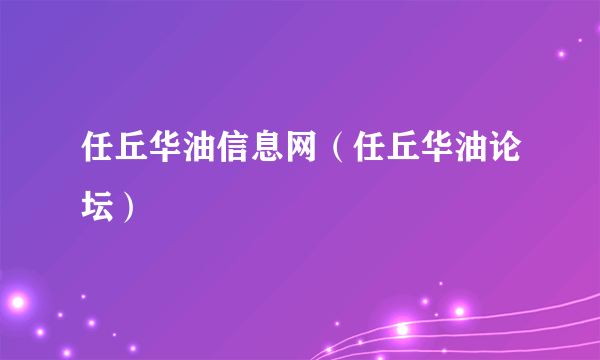 任丘华油信息网（任丘华油论坛）